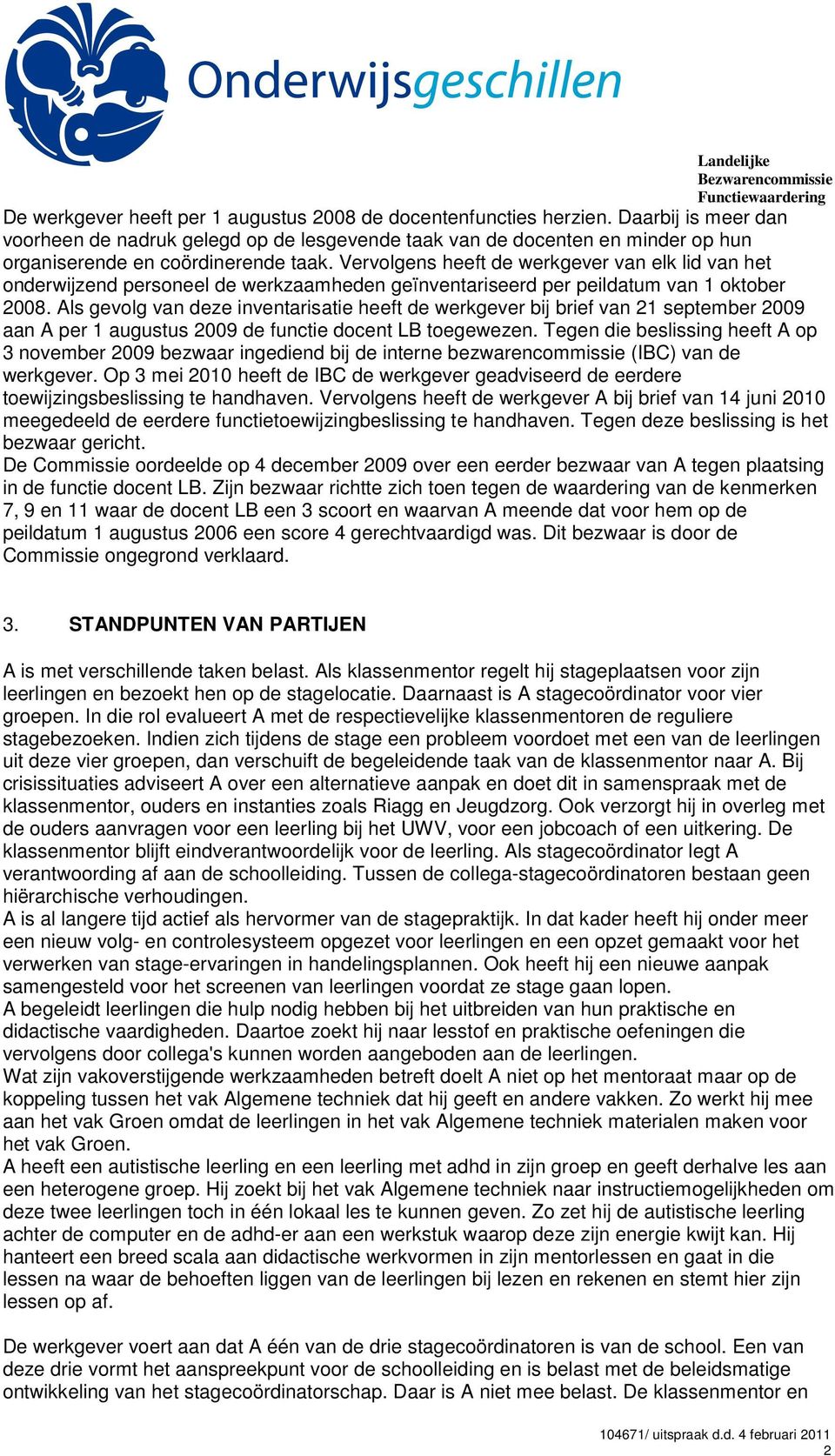 Onderwijsgeschillen

Landelijke Bezwarencommissie Functiewaardering

De werkgever heeft per 1 augustus 2008 de docentenfuncties herzien. Daarbij is meer dan voorheen de nadruk gelegd op de lesgevende taak van de docenten en minder op hun organiserende en coördinerende taak. Vervolgens heeft de werkgever van elk lid van het onderwijzend personeel de werkzaamheden geïnventariseerd per peildatum van 1 oktober 2008. Als gevolg van deze inventarisatie heeft de werkgever bij brief van 21 september 2009 aan A per 1 augustus 2009 de functie docent LB toegewezen. Tegen die beslissing heeft A op 3 november 2009 bezwaar ingediend bij de interne bezwarencommissie (IBC) van de werkgever. Op 3 mei 2010 heeft de IBC de werkgever geadviseerd de eerdere toewijzingsbeslissing te handhaven. Vervolgens heeft de werkgever A bij brief van 14 juni 2010 meegedeeld de eerdere functietoewijzingbeslissing te handhaven. Tegen deze beslissing is het bezwaar gericht.
De Commissie oordeelde op 4 december 2009 over een eerder bezwaar van A tegen plaatsing in de functie docent LB. Zijn bezwaar richtte zich toen tegen de waardering van de kenmerken 7, 9 en 11 waar de docent LB een 3 scoort en waarvan A meende dat voor hem op de peildatum 1 augustus 2006 een score 4 gerechtvaardigd was. Dit bezwaar is door de Commissie ongegrond verklaard.

3. STANDPUNTEN VAN PARTIJEN

A is met verschillende taken belast. Als klassenmentor regelt hij stageplaatsen voor zijn leerlingen en bezoekt hen op de stagelocatie. Daarnaast is A stagecoördinator voor vier groepen. In die rol evalueert A met de respectievelijke klassenmentoren de reguliere stagebezoeken. Indien zich tijdens de stage een probleem voordoet met een van de leerlingen uit deze vier groepen, dan verschuift de begeleidende taak van de klassenmentor naar A. Bij crisissituaties adviseert A over een alternatieve aanpak en doet dit in samenspraak met de klassenmentor, ouders en instanties zoals Riagg en Jeugdzorg. Ook verzorgt hij in overleg met de ouders aanvragen voor een leerling bij het UWV, voor een jobcoach of een uitkering. De klassenmentor blijft eindverantwoordelijk voor de leerling. Als stagecoördinator legt A verantwoording af aan de schoolleiding. Tussen de collega-stagecoördinatoren bestaan geen hiërarchische verhoudingen.
A is al langere tijd actief als hervormer van de stagepraktijk. In dat kader heeft hij onder meer een nieuw volg- en controlesysteem opgezet voor leerlingen en een opzet gemaakt voor het verwerken van stage-ervaringen in handelingsplannen. Ook heeft hij een nieuwe aanpak samengesteld voor het screenen van leerlingen voordat ze stage gaan lopen.
A begeleidt leerlingen die hulp nodig hebben bij het uitbreiden van hun praktische en didactische vaardigheden. Daartoe zoekt hij naar lesstof en praktische oefeningen die vervolgens door collega's kunnen worden aangeboden aan de leerlingen.
Wat zijn vakoverstijgende werkzaamheden betreft doelt A niet op het mentoraat maar op de koppeling tussen het vak Algemene techniek dat hij geeft en andere vakken. Zo werkt hij mee aan het vak Groen omdat de leerlingen in het vak Algemene techniek materialen maken voor het vak Groen.
A heeft een autistische leerling en een leerling met adhd in zijn groep en geeft derhalve les aan een heterogene groep. Hij zoekt bij het vak Algemene techniek naar instructiemogelijkheden om deze twee leerlingen toch in één lokaal les te kunnen geven. Zo zet hij de autistische leerling achter de computer en de adhd-er aan een werkstuk waarop deze zijn energie kwijt kan. Hij hanteert een breed scala aan didactische werkvormen in zijn mentorlessen en gaat in die lessen na waar de behoeften liggen van de leerlingen bij lezen en rekenen en stemt hier zijn lessen op af.

De werkgever voert aan dat A één van de drie stagecoördinatoren is van de school. Een van deze drie vormt het aanspreekpunt voor de schoolleiding en is belast met de beleidsmatige ontwikkeling van het stagecoördinatorschap. Daar is A niet mee belast. De klassenmentor en

104671/ uitspraak d.d. 4 februari 2011
2